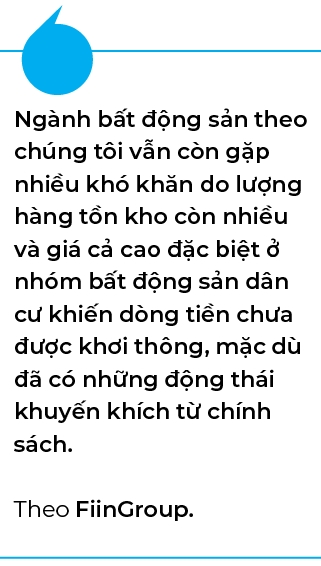 Ngành bất động sản theo chúng tôi vẫn còn gặp nhiều khó khăn do lượng hàng tồn kho còn nhiều và giá cả cao đặc biệt ở nhóm bất động sản dân cư khiến dòng tiền chưa được khơi thông, mặc dù đã có những động thái khuyến khích từ chính sách.

Theo FiinGroup.